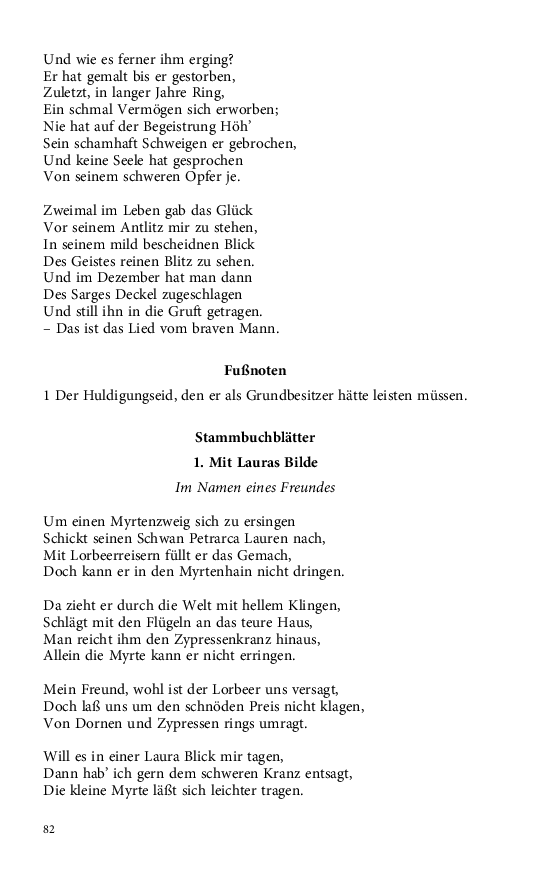 Und wie es ferner ihm erging?
Er hat gemalt bis er gestorben,
Zuletzt, in langer Jahre Ring,
Ein schmal Vermögen sich erworben;
Nie hat auf der Begeistrung Höh'
Sein schamhaft Schweigen er gebrochen,
Und keine Seele hat gesprochen
Von seinem schweren Opfer je.

Zweimal im Leben gab das Glück
Vor seinem Antlitz mir zu stehen,
In seinem mild bescheidnen Blick
Des Geistes reinen Blitz zu sehen.
Und im Dezember hat man dann
Des Sarges Deckel zugeschlagen
Und still ihn in die Gruft getragen.
– Das ist das Lied vom braven Mann.

Fußnoten

1 Der Huldigungseid, den er als Grundbesitzer hätte leisten müssen.

Stammbuchblätter

1. Mit Lauras Bilde

Im Namen eines Freundes

Um einen Myrtenzweig sich zu ersingen
Schickt seinen Schwan Petrarca Lauren nach,
Mit Lorbeerreisern füllt er das Gemach,
Doch kann er in den Myrtenhain nicht dringen.

Da zieht er durch die Welt mit hellem Klingen,
Schlägt mit den Flügeln an das teure Haus,
Man reicht ihm den Zypressenkranz hinaus,
Allein die Myrte kann er nicht erringen.

Mein Freund, wohl ist der Lorbeer uns versagt,
Doch laß uns um den schnöden Preis nicht klagen,
Von Dornen und Zypressen rings umragt.

Will es in einer Laura Blick mir tagen,
Dann hab' ich gern dem schweren Kranz entsagt,
Die kleine Myrte läßt sich leichter tragen.

82